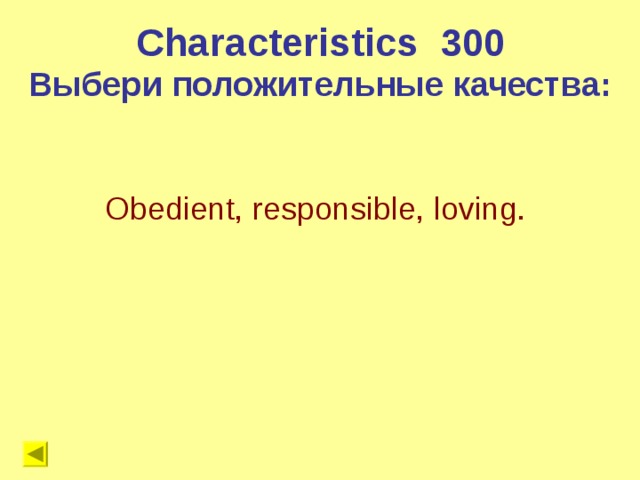 Characteristics 300
Выбери положительные качества:

Obedient, responsible, loving.